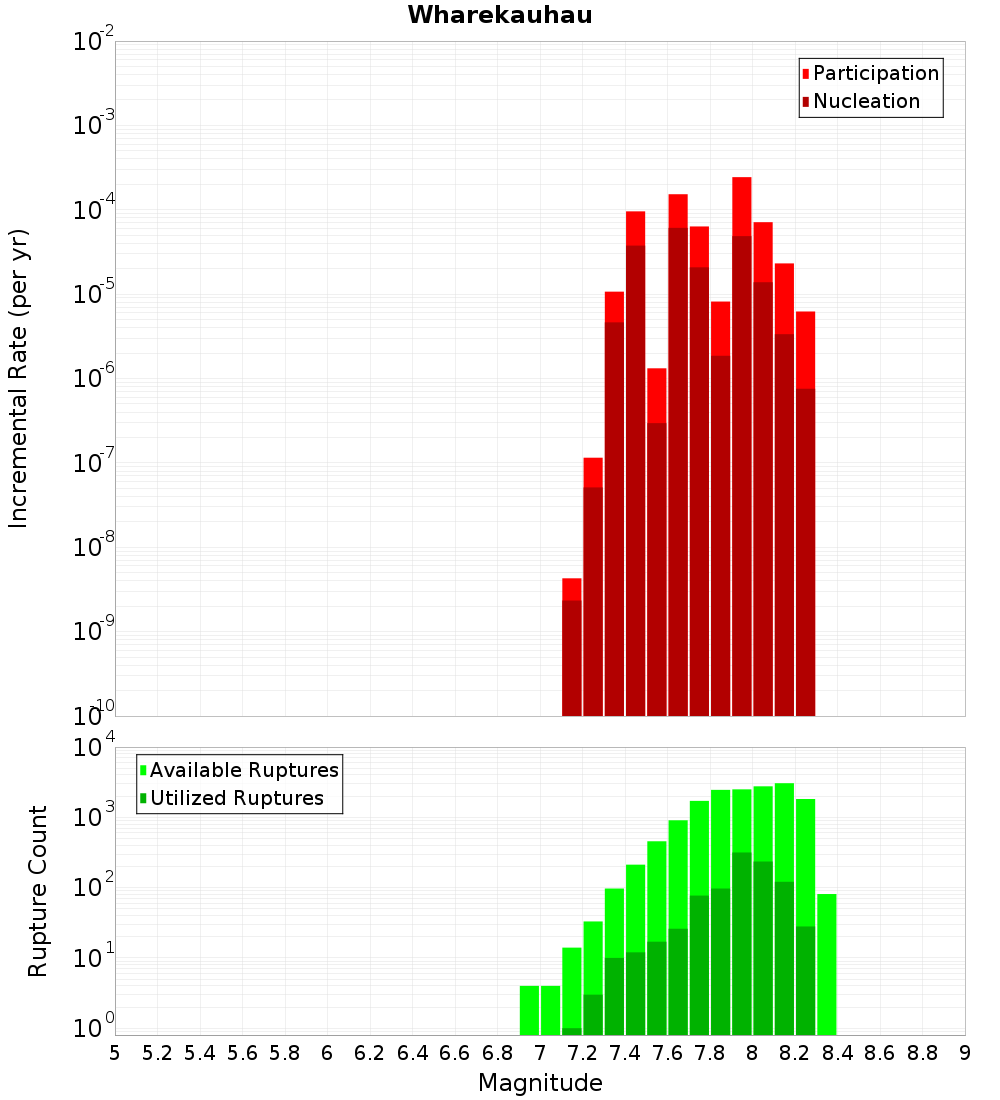 Wharekauhau

Participation
Nucleation

Incremental Rate (per yr)

$10^{-2}$
$10^{-3}$
$10^{-4}$
$10^{-5}$
$10^{-6}$
$10^{-7}$
$10^{-8}$
$10^{-9}$
$10^{-10}$

Available Ruptures
Utilized Ruptures

Rupture Count

$10^{4}$
$10^{3}$
$10^{2}$
$10^{1}$
$10^{0}$

5 5.2 5.4 5.6 5.8 6 6.2 6.4 6.6 6.8 7 7.2 7.4 7.6 7.8 8 8.2 8.4 8.6 8.8 9

Magnitude